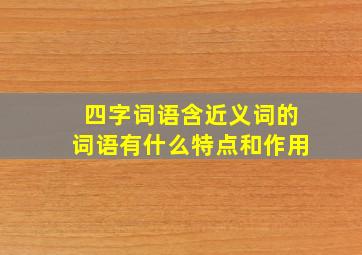 四字词语含近义词的
词语有什么特点和作用